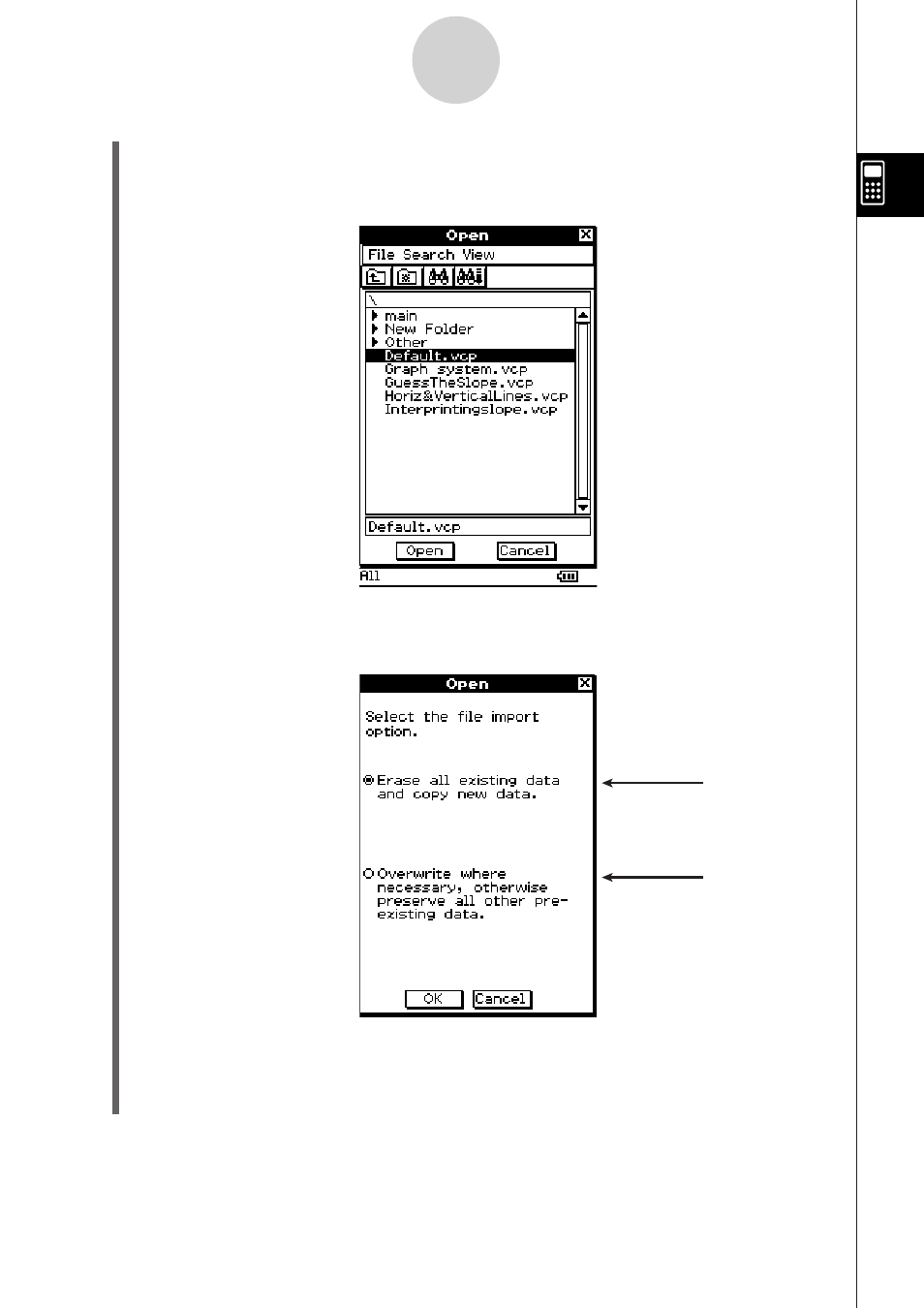 Open
File Search View
\
main
New Folder
Other
Default.vcp
Graph system.vcp
GuessTheSlope.vcp
Horiz&VerticalLines.vcp
Interprintingslope.vcp
Default.vcp
Open
Cancel
All

Open
Select the file import option.
Erase all existing data and copy new data.
Overwrite where necessary, otherwise preserve all other pre-existing data.
OK
Cancel